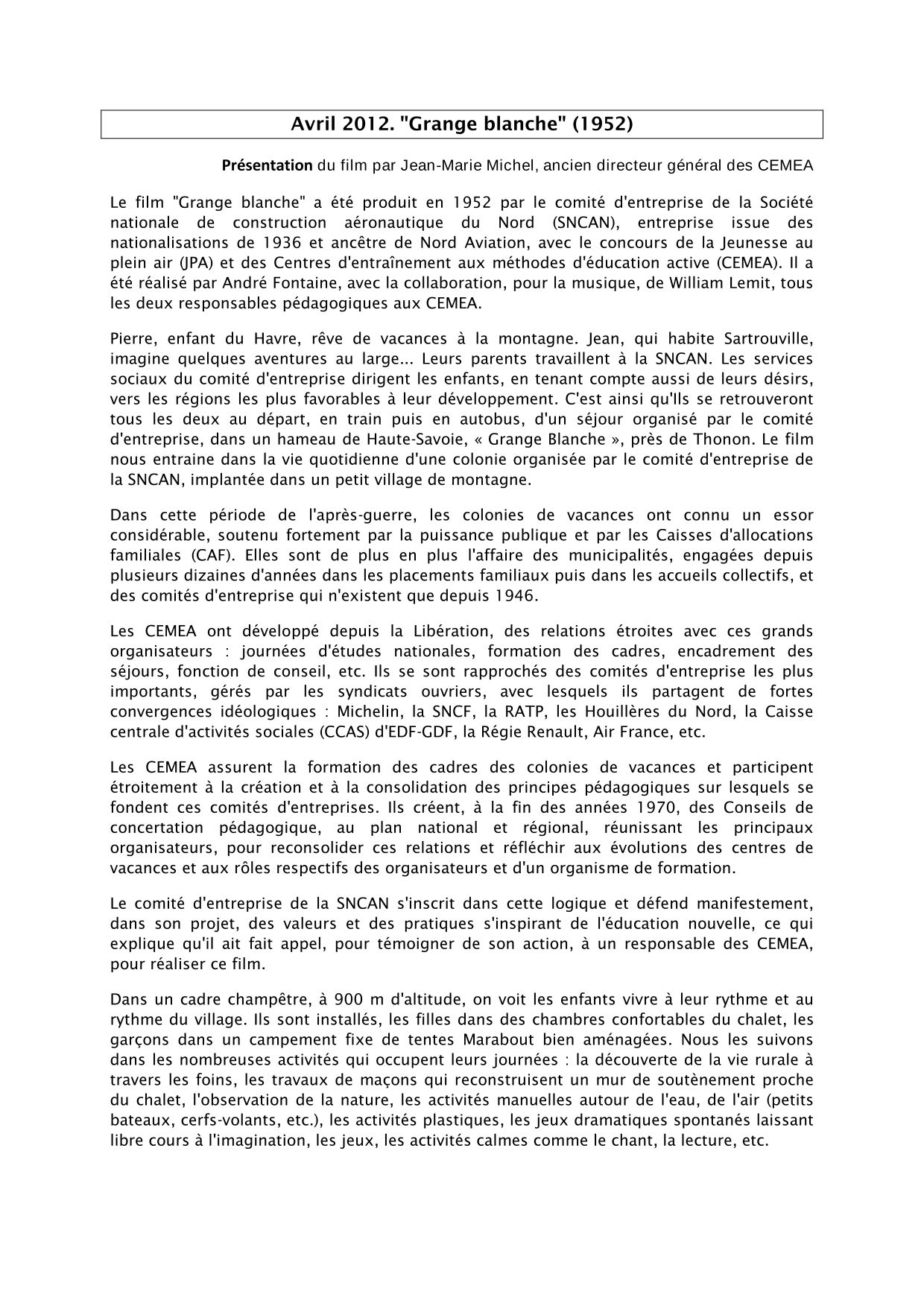 Avril 2012. "Grange blanche" (1952)

Présentation du film par Jean-Marie Michel, ancien directeur général des CEMEA

Le film "Grange blanche" a été produit en 1952 par le comité d'entreprise de la Société nationale de construction aéronautique du Nord (SNCAN), entreprise issue des nationalisations de 1936 et ancêtre de Nord Aviation, avec le concours de la Jeunesse au plein air (JPA) et des Centres d'entraînement aux méthodes d'éducation active (CEMEA). Il a été réalisé par André Fontaine, avec la collaboration, pour la musique, de William Lemit, tous les deux responsables pédagogiques aux CEMEA.

Pierre, enfant du Havre, rêve de vacances à la montagne. Jean, qui habite Sartrouville, imagine quelques aventures au large... Leurs parents travaillent à la SNCAN. Les services sociaux du comité d'entreprise dirigent les enfants, en tenant compte aussi de leurs désirs, vers les régions les plus favorables à leur développement. C'est ainsi qu'Ils se retrouveront tous les deux au départ, en train puis en autobus, d'un séjour organisé par le comité d'entreprise, dans un hameau de Haute-Savoie, « Grange Blanche », près de Thonon. Le film nous entraine dans la vie quotidienne d'une colonie organisée par le comité d'entreprise de la SNCAN, implantée dans un petit village de montagne.

Dans cette période de l'après-guerre, les colonies de vacances ont connu un essor considérable, soutenu fortement par la puissance publique et par les Caisses d'allocations familiales (CAF). Elles sont de plus en plus l'affaire des municipalités, engagées depuis plusieurs dizaines d'années dans les placements familiaux puis dans les accueils collectifs, et des comités d'entreprise qui n'existent que depuis 1946.

Les CEMEA ont développé depuis la Libération, des relations étroites avec ces grands organisateurs : journées d'études nationales, formation des cadres, encadrement des séjours, fonction de conseil, etc. Ils se sont rapprochés des comités d'entreprise les plus importants, gérés par les syndicats ouvriers, avec lesquels ils partagent de fortes convergences idéologiques : Michelin, la SNCF, la RATP, les Houillères du Nord, la Caisse centrale d'activités sociales (CCAS) d'EDF-GDF, la Régie Renault, Air France, etc.

Les CEMEA assurent la formation des cadres des colonies de vacances et participent étroitement à la création et à la consolidation des principes pédagogiques sur lesquels se fondent ces comités d'entreprises. Ils créent, à la fin des années 1970, des Conseils de concertation pédagogique, au plan national et régional, réunissant les principaux organisateurs, pour reconsolider ces relations et réfléchir aux évolutions des centres de vacances et aux rôles respectifs des organisateurs et d'un organisme de formation.

Le comité d'entreprise de la SNCAN s'inscrit dans cette logique et défend manifestement, dans son projet, des valeurs et des pratiques s'inspirant de l'éducation nouvelle, ce qui explique qu'il ait fait appel, pour témoigner de son action, à un responsable des CEMEA, pour réaliser ce film.

Dans un cadre champêtre, à 900 m d'altitude, on voit les enfants vivre à leur rythme et au rythme du village. Ils sont installés, les filles dans des chambres confortables du chalet, les garçons dans un campement fixe de tentes Marabout bien aménagées. Nous les suivons dans les nombreuses activités qui occupent leurs journées : la découverte de la vie rurale à travers les foins, les travaux de maçons qui reconstruisent un mur de soutènement proche du chalet, l'observation de la nature, les activités manuelles autour de l'eau, de l'air (petits bateaux, cerfs-volants, etc.), les activités plastiques, les jeux dramatiques spontanés laissant libre cours à l'imagination, les jeux, les activités calmes comme le chant, la lecture, etc.